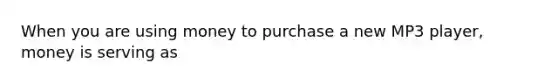 When you are using money to purchase a new MP3 player, money is serving as